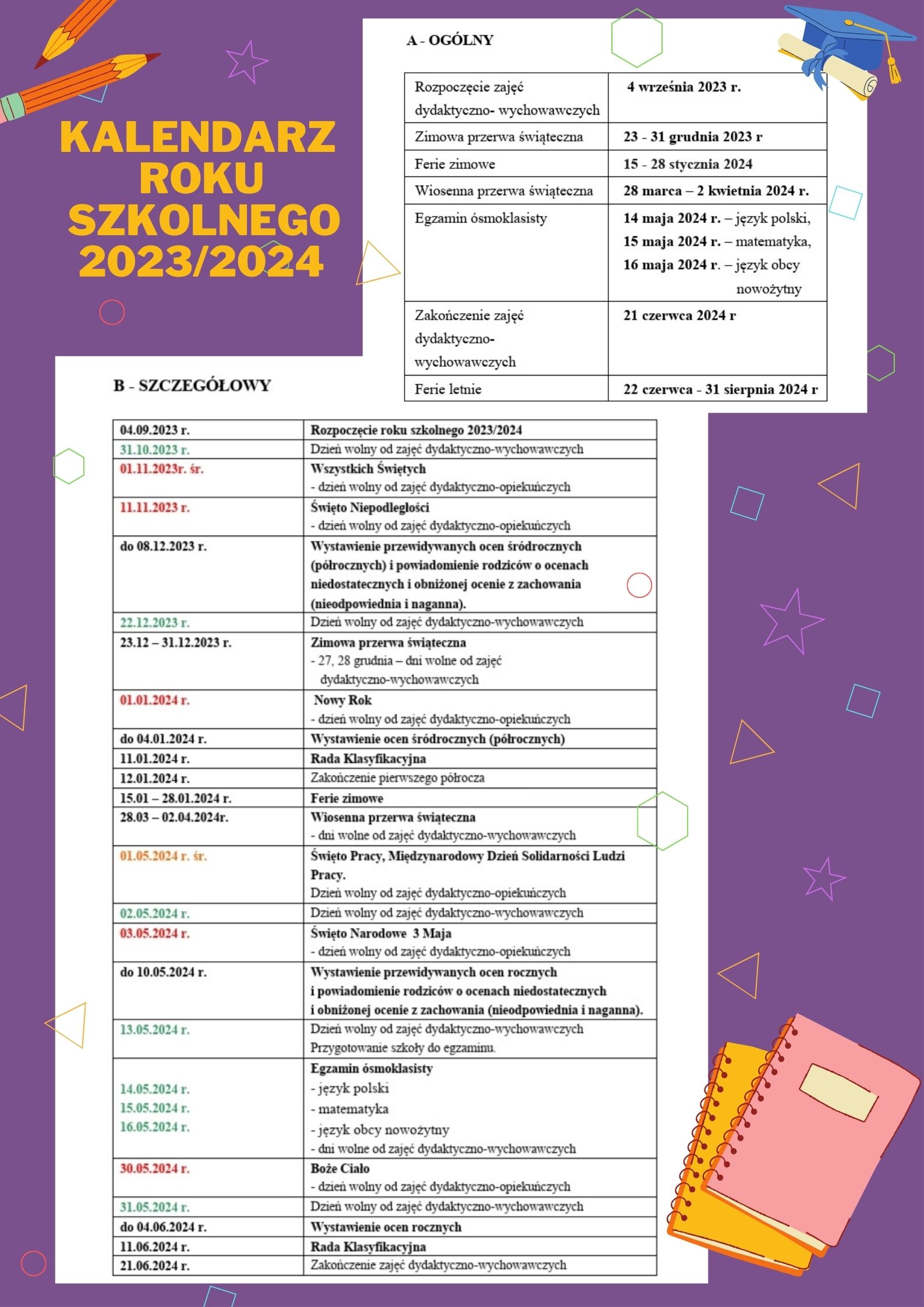 KALENDARZ ROKU SZKOLNEGO 2023/2024

A - OGÓLNY

| | |
|---|---|
| Rozpoczęcie zajęć dydaktyczno- wychowawczych | 4 września 2023 r. |
| Zimowa przerwa świąteczna | 23 - 31 grudnia 2023 r |
| Ferie zimowe | 15 - 28 stycznia 2024 |
| Wiosenna przerwa świąteczna | 28 marca – 2 kwietnia 2024 r. |
| Egzamin ósmoklasisty | 14 maja 2024 r. – język polski, 15 maja 2024 r. – matematyka, 16 maja 2024 r. – język obcy nowożytny |
| Zakończenie zajęć dydaktyczno- wychowawczych | 21 czerwca 2024 r |
| Ferie letnie | 22 czerwca - 31 sierpnia 2024 r |

B - SZCZEGÓŁOWY

| | |
|---|---|
| 04.09.2023 r. | Rozpoczęcie roku szkolnego 2023/2024 |
| 31.10.2023 r. | Dzień wolny od zajęć dydaktyczno-wychowawczych |
| 01.11.2023r. śr. | Wszystkich Świętych - dzień wolny od zajęć dydaktyczno-opiekuńczych |
| 11.11.2023 r. | Święto Niepodległości - dzień wolny od zajęć dydaktyczno-opiekuńczych |
| do 08.12.2023 r. | Wystawienie przewidywanych ocen śródrocznych (półrocznych) i powiadomienie rodziców o ocenach niedostatecznych i obniżonej ocenie z zachowania (nieodpowiednia i naganna). |
| 22.12.2023 r. | Dzień wolny od zajęć dydaktyczno-wychowawczych |
| 23.12 – 31.12.2023 r. | Zimowa przerwa świąteczna - 27, 28 grudnia – dni wolne od zajęć dydaktyczno-wychowawczych |
| 01.01.2024 r. | Nowy Rok - dzień wolny od zajęć dydaktyczno-opiekuńczych |
| do 04.01.2024 r. | Wystawienie ocen śródrocznych (półrocznych) |
| 11.01.2024 r. | Rada Klasyfikacyjna |
| 12.01.2024 r. | Zakończenie pierwszego półrocza |
| 15.01 – 28.01.2024 r. | Ferie zimowe |
| 28.03 – 02.04.2024r. | Wiosenna przerwa świąteczna - dni wolne od zajęć dydaktyczno-wychowawczych |
| 01.05.2024 r. śr. | Święto Pracy, Międzynarodowy Dzień Solidarności Ludzi Pracy. Dzień wolny od zajęć dydaktyczno-opiekuńczych |
| 02.05.2024 r. | Dzień wolny od zajęć dydaktyczno-wychowawczych |
| 03.05.2024 r. | Święto Narodowe 3 Maja - dzień wolny od zajęć dydaktyczno-opiekuńczych |
| do 10.05.2024 r. | Wystawienie przewidywanych ocen rocznych i powiadomienie rodziców o ocenach niedostatecznych i obniżonej ocenie z zachowania (nieodpowiednia i naganna). |
| 13.05.2024 r. | Dzień wolny od zajęć dydaktyczno-wychowawczych Przygotowanie szkoły do egzaminu. |
| 14.05.2024 r. 15.05.2024 r. 16.05.2024 r. | Egzamin ósmoklasisty - język polski - matematyka - język obcy nowożytny - dni wolne od zajęć dydaktyczno-wychowawczych |
| 30.05.2024 r. | Boże Ciało - dzień wolny od zajęć dydaktyczno-opiekuńczych |
| 31.05.2024 r. | Dzień wolny od zajęć dydaktyczno-wychowawczych |
| do 04.06.2024 r. | Wystawienie ocen rocznych |
| 11.06.2024 r. | Rada Klasyfikacyjna |
| 21.06.2024 r. | Zakończenie zajęć dydaktyczno-wychowawczych |